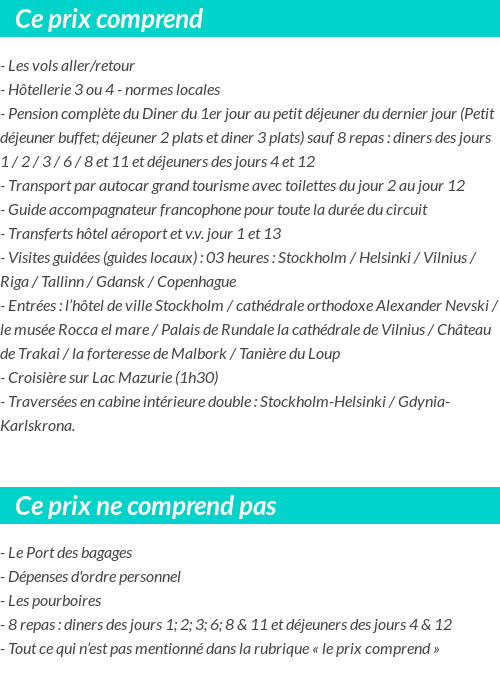 Ce prix comprend

- Les vols aller/retour
- Hôtellerie 3 ou 4 - normes locales
- Pension complète du Diner du 1er jour au petit déjeuner du dernier jour (Petit déjeuner buffet; déjeuner 2 plats et diner 3 plats) sauf 8 repas : diners des jours 1 / 2 / 3 / 6 / 8 et 11 et déjeuners des jours 4 et 12
- Transport par autocar grand tourisme avec toilettes du jour 2 au jour 12
- Guide accompagnateur francophone pour toute la durée du circuit
- Transferts hôtel aéroport et v.v. jour 1 et 13
- Visites guidées (guides locaux) : 03 heures : Stockholm / Helsinki / Vilnius / Riga / Tallinn / Gdansk / Copenhague
- Entrées : l'hôtel de ville Stockholm / cathédrale orthodoxe Alexander Nevski / le musée Rocca el mare / Palais de Rundale la cathédrale de Vilnius / Château de Trakai / la forteresse de Malbork / Tanière du Loup
- Croisière sur Lac Mazurie (1h30)
- Traversées en cabine intérieure double : Stockholm-Helsinki / Gdynia-Karlskrona.

Ce prix ne comprend pas

- Le Port des bagages
- Dépenses d'ordre personnel
- Les pourboires
- 8 repas : diners des jours 1; 2; 3; 6; 8 & 11 et déjeuners des jours 4 & 12
- Tout ce qui n'est pas mentionné dans la rubrique « le prix comprend »